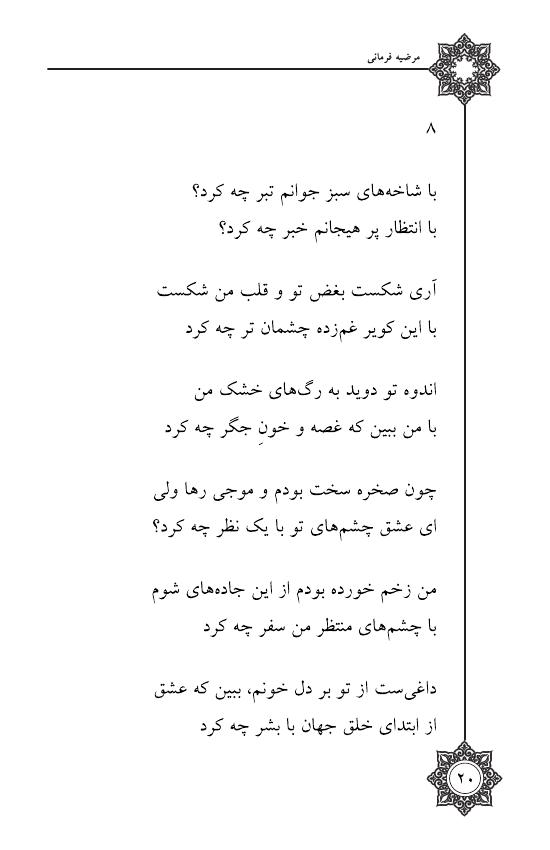 مرضیه فرمانی

۸

با شاخه‌های سبز جوانم تبر چه کرد؟
با انتظار پر هیجانم خبر چه کرد؟

آری شکست بغض تو و قلب من شکست
با این کویر غمزده چشمان تر چه کرد

اندوه تو دوید به رگ‌های خشک من
با من ببین که غصه و خونِ جگر چه کرد

چون صخره سخت بودم و موجی رها ولی
ای عشق چشم‌های تو با یک نظر چه کرد؟

من زخم خورده بودم از این جاده‌های شوم
با چشم‌های منتظر من سفر چه کرد

داغی‌ست از تو بر دل خونم، ببین که عشق
از ابتدای خلق جهان با بشر چه کرد

۲۰